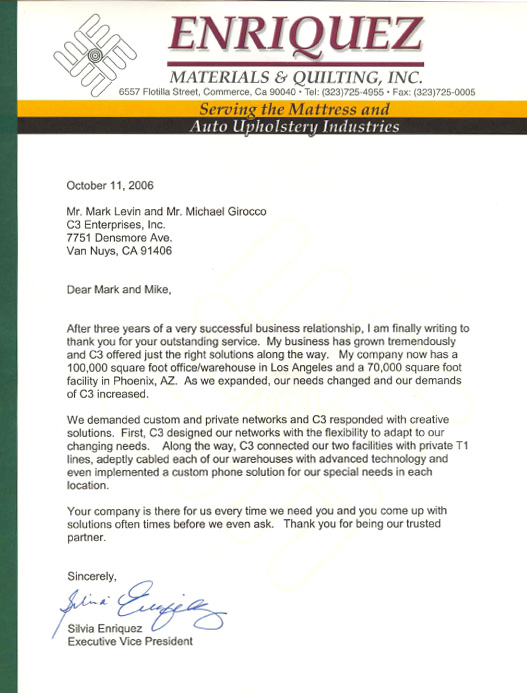 ENRIQUEZ
MATERIALS & QUILTING, INC.
6557 Flotilla Street, Commerce, Ca 90040 • Tel: (323)725-4955 • Fax: (323)725-0005
Serving the Mattress and
Auto Upholstery Industries

October 11, 2006

Mr. Mark Levin and Mr. Michael Girocco
C3 Enterprises, Inc.
7751 Densmore Ave.
Van Nuys, CA 91406

Dear Mark and Mike,

After three years of a very successful business relationship, I am finally writing to thank you for your outstanding service. My business has grown tremendously and C3 offered just the right solutions along the way. My company now has a 100,000 square foot office/warehouse in Los Angeles and a 70,000 square foot facility in Phoenix, AZ. As we expanded, our needs changed and our demands of C3 increased.

We demanded custom and private networks and C3 responded with creative solutions. First, C3 designed our networks with the flexibility to adapt to our changing needs. Along the way, C3 connected our two facilities with private T1 lines, adeptly cabled each of our warehouses with advanced technology and even implemented a custom phone solution for our special needs in each location.

Your company is there for us every time we need you and you come up with solutions often times before we even ask. Thank you for being our trusted partner.

Sincerely,

Silvia Enriquez

Silvia Enriquez
Executive Vice President